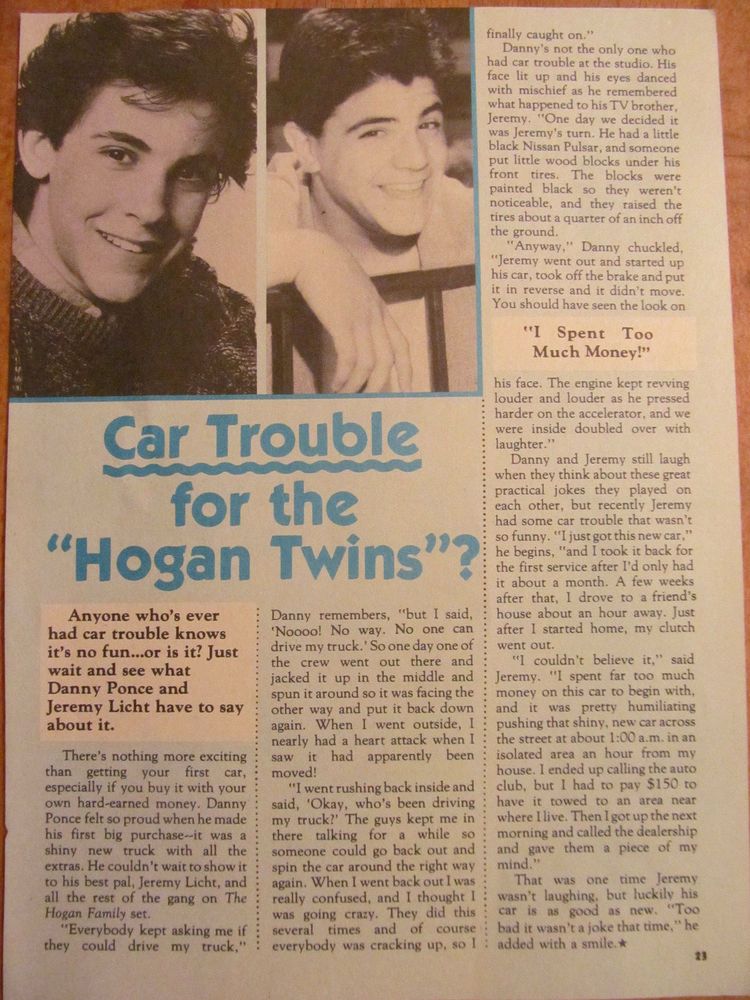 Car Trouble for the "Hogan Twins"?

Anyone who's ever had car trouble knows it's no fun...or is it? Just wait and see what Danny Ponce and Jeremy Licht have to say about it.

There's nothing more exciting than getting your first car, especially if you buy it with your own hard-earned money. Danny Ponce felt so proud when he made his first big purchase--it was a shiny new truck with all the extras. He couldn't wait to show it to his best pal, Jeremy Licht, and all the rest of the gang on The Hogan Family set.

"Everybody kept asking me if they could drive my truck," Danny remembers, "but I said, 'Noooo! No way. No one can drive my truck.' So one day one of the crew went out there and jacked it up in the middle and spun it around so it was facing the other way and put it back down again. When I went outside, I nearly had a heart attack when I saw it had apparently been moved!

"I went rushing back inside and said, 'Okay, who's been driving my truck?' The guys kept me in there talking for a while so someone could go back out and spin the car around the right way again. When I went back out I was really confused, and I thought I was going crazy. They did this several times and of course everybody was cracking up, so I finally caught on."

Danny's not the only one who had car trouble at the studio. His face lit up and his eyes danced with mischief as he remembered what happened to his TV brother, Jeremy. "One day we decided it was Jeremy's turn. He had a little black Nissan Pulsar, and someone put little wood blocks under his front tires. The blocks were painted black so they weren't noticeable, and they raised the tires about a quarter of an inch off the ground.

"Anyway," Danny chuckled, "Jeremy went out and started up his car, took off the brake and put it in reverse and it didn't move. You should have seen the look on

"I Spent Too Much Money!"

his face. The engine kept revving louder and louder as he pressed harder on the accelerator, and we were inside doubled over with laughter."

Danny and Jeremy still laugh when they think about these great practical jokes they played on each other, but recently Jeremy had some car trouble that wasn't so funny. "I just got this new car," he begins, "and I took it back for the first service after I'd only had it about a month. A few weeks after that, I drove to a friend's house about an hour away. Just after I started home, my clutch went out.

"I couldn't believe it," said Jeremy. "I spent far too much money on this car to begin with, and it was pretty humiliating pushing that shiny, new car across the street at about 1:00 a.m. in an isolated area an hour from my house. I ended up calling the auto club, but I had to pay $150 to have it towed to an area near where I live. Then I got up the next morning and called the dealership and gave them a piece of my mind."

That was one time Jeremy wasn't laughing, but luckily his car is as good as new. "Too bad it wasn't a joke that time," he added with a smile.★

23